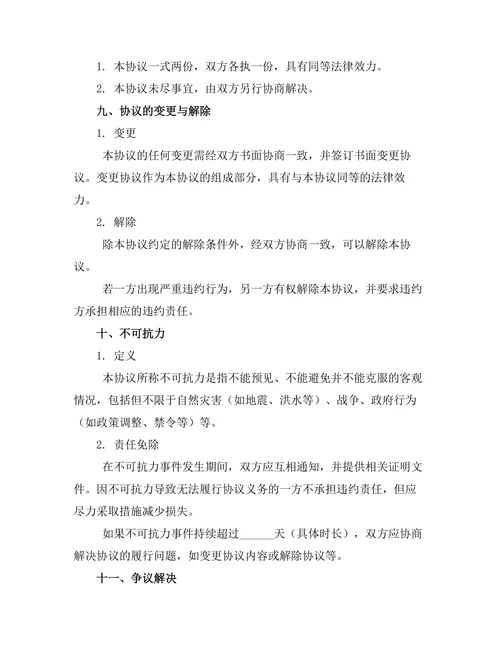 1. 本协议一式两份，双方各执一份，具有同等法律效力。

2. 本协议未尽事宜，由双方另行协商解决。

九、协议的变更与解除

1. 变更

本协议的任何变更需经双方书面协商一致，并签订书面变更协议。变更协议作为本协议的组成部分，具有与本协议同等的法律效力。

2. 解除

除本协议约定的解除条件外，经双方协商一致，可以解除本协议。

若一方出现严重违约行为，另一方有权解除本协议，并要求违约方承担相应的违约责任。

十、不可抗力

1. 定义

本协议所称不可抗力是指不能预见、不能避免并不能克服的客观情况，包括但不限于自然灾害（如地震、洪水等）、战争、政府行为（如政策调整、禁令等）等。

2. 责任免除

在不可抗力事件发生期间，双方应互相通知，并提供相关证明文件。因不可抗力导致无法履行协议义务的一方不承担违约责任，但应尽力采取措施减少损失。

如果不可抗力事件持续超过______天（具体时长），双方应协商解决协议的履行问题，如变更协议内容或解除协议等。

十一、争议解决